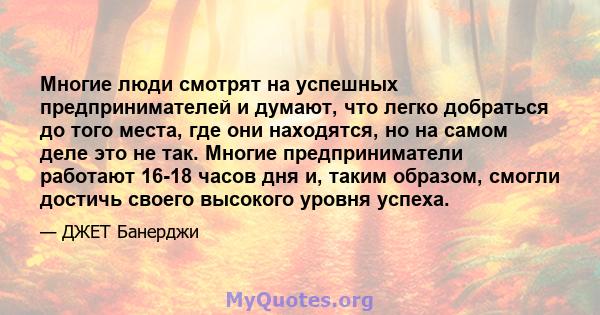 Многие люди смотрят на успешных предпринимателей и думают, что легко добраться до того места, где они находятся, но на самом деле это не так. Многие предприниматели работают 16-18 часов дня и, таким образом, смогли достичь своего высокого уровня успеха.

— ДЖЕТ Банерджи

MyQuotes.org